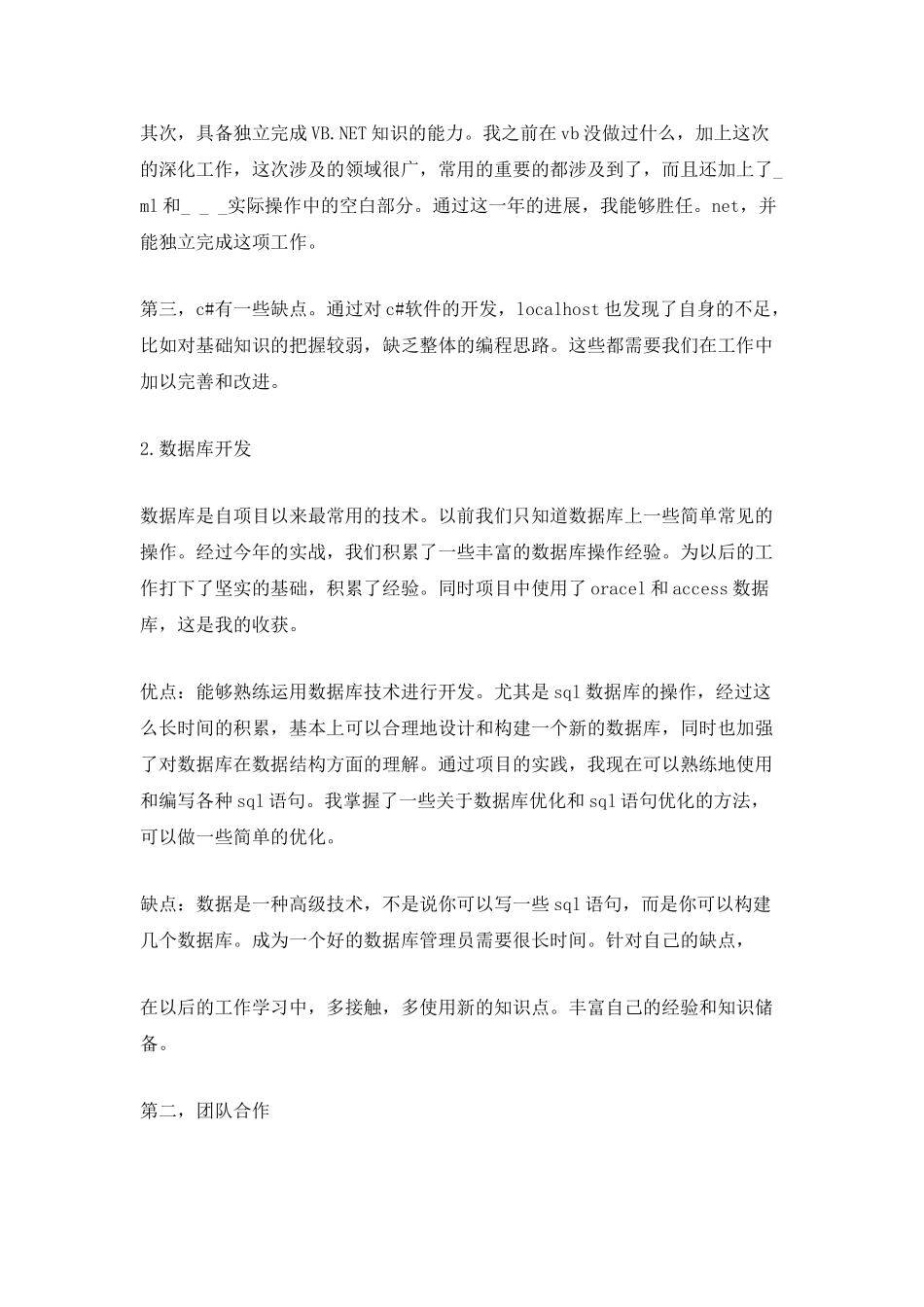 其次，具备独立完成VB.NET知识的能力。我之前在vb没做过什么，加上这次的深化工作，这次涉及的领域很广，常用的重要的都涉及到了，而且还加上了_ml和_ _ _实际操作中的空白部分。通过这一年的进展，我能够胜任。net，并能独立完成这项工作。

第三，c#有一些缺点。通过对c#软件的开发，localhost也发现了自身的不足，比如对基础知识的把握较弱，缺乏整体的编程思路。这些都需要我们在工作中加以完善和改进。

2.数据库开发

数据库是自项目以来最常用的技术。以前我们只知道数据库上一些简单常见的操作。经过今年的实战，我们积累了一些丰富的数据库操作经验。为以后的工作打下了坚实的基础，积累了经验。同时项目中使用了oracel和access数据库，这是我的收获。

优点：能够熟练运用数据库技术进行开发。尤其是sql数据库的操作，经过这么长时间的积累，基本上可以合理地设计和构建一个新的数据库，同时也加强了对数据库在数据结构方面的理解。通过项目的实践，我现在可以熟练地使用和编写各种sql语句。我掌握了一些关于数据库优化和sql语句优化的方法，可以做一些简单的优化。

缺点：数据是一种高级技术，不是说你可以写一些sql语句，而是你可以构建几个数据库。成为一个好的数据库管理员需要很长时间。针对自己的缺点，

在以后的工作学习中，多接触，多使用新的知识点。丰富自己的经验和知识储备。

第二，团队合作